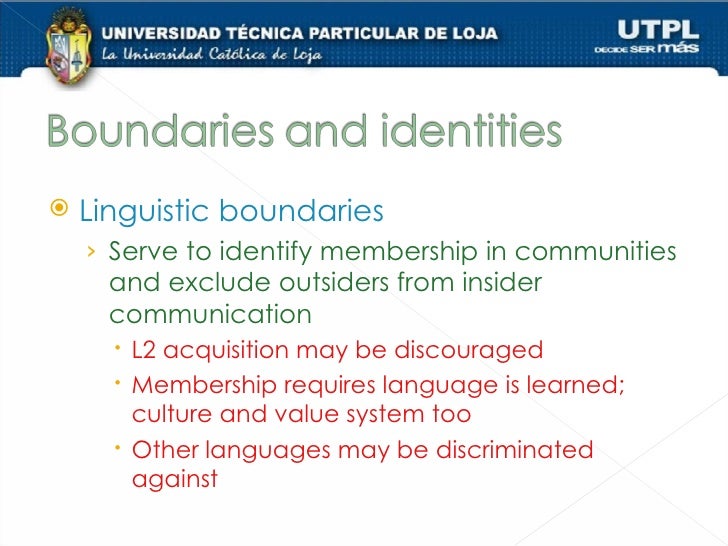 UNIVERSIDAD TÉCNICA PARTICULAR DE LOJA
La Universidad Católica de Loja

UTPL
DECIDE SER más

Boundaries and identities

Linguistic boundaries

› Serve to identify membership in communities and exclude outsiders from insider communication

• L2 acquisition may be discouraged

• Membership requires language is learned; culture and value system too

• Other languages may be discriminated against